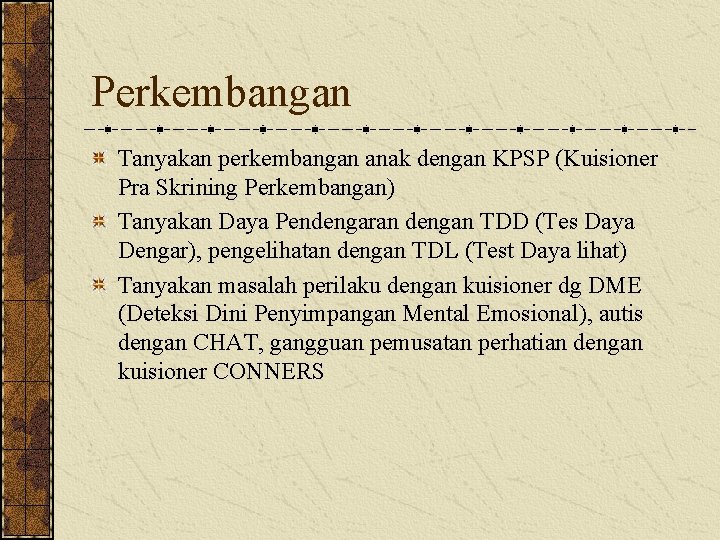 Perkembangan

Tanyakan perkembangan anak dengan KPSP (Kuisioner Pra Skrining Perkembangan)

Tanyakan Daya Pendengaran dengan TDD (Tes Daya Dengar), pengelihatan dengan TDL (Test Daya lihat)

Tanyakan masalah perilaku dengan kuisioner dg DME (Deteksi Dini Penyimpangan Mental Emosional), autis dengan CHAT, gangguan pemusatan perhatian dengan kuisioner CONNERS